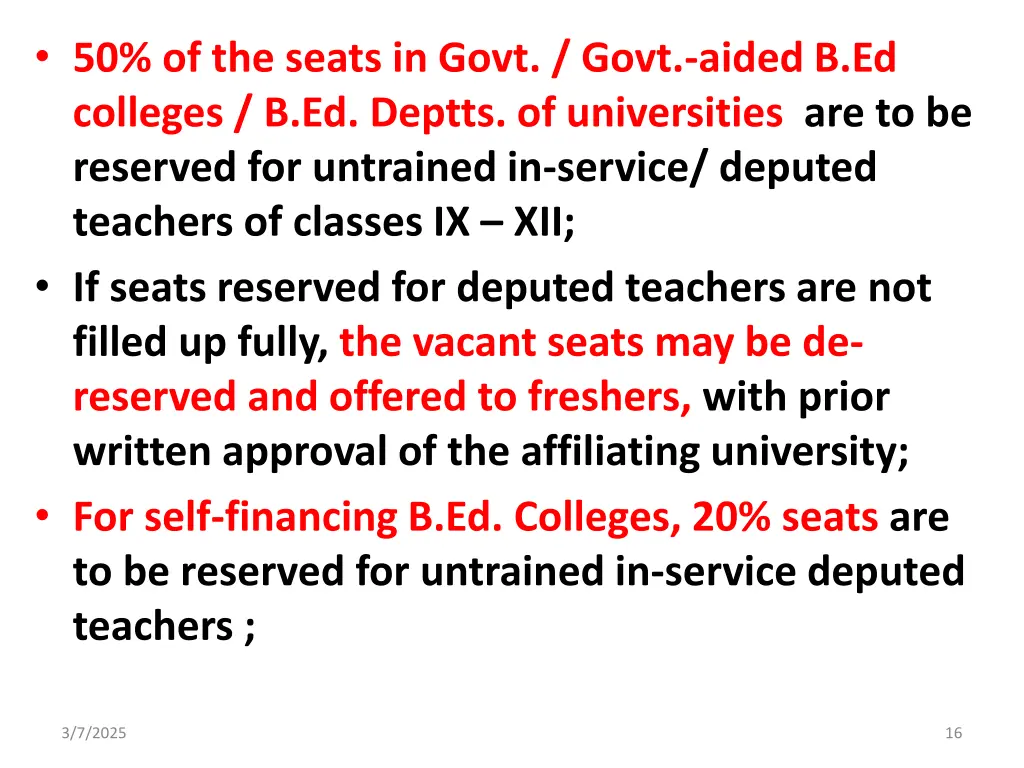 • 50% of the seats in Govt. / Govt.-aided B.Ed colleges / B.Ed. Deptts. of universities are to be reserved for untrained in-service/ deputed teachers of classes IX – XII;

• If seats reserved for deputed teachers are not filled up fully, the vacant seats may be de-reserved and offered to freshers, with prior written approval of the affiliating university;

• For self-financing B.Ed. Colleges, 20% seats are to be reserved for untrained in-service deputed teachers ;

3/7/2025

16